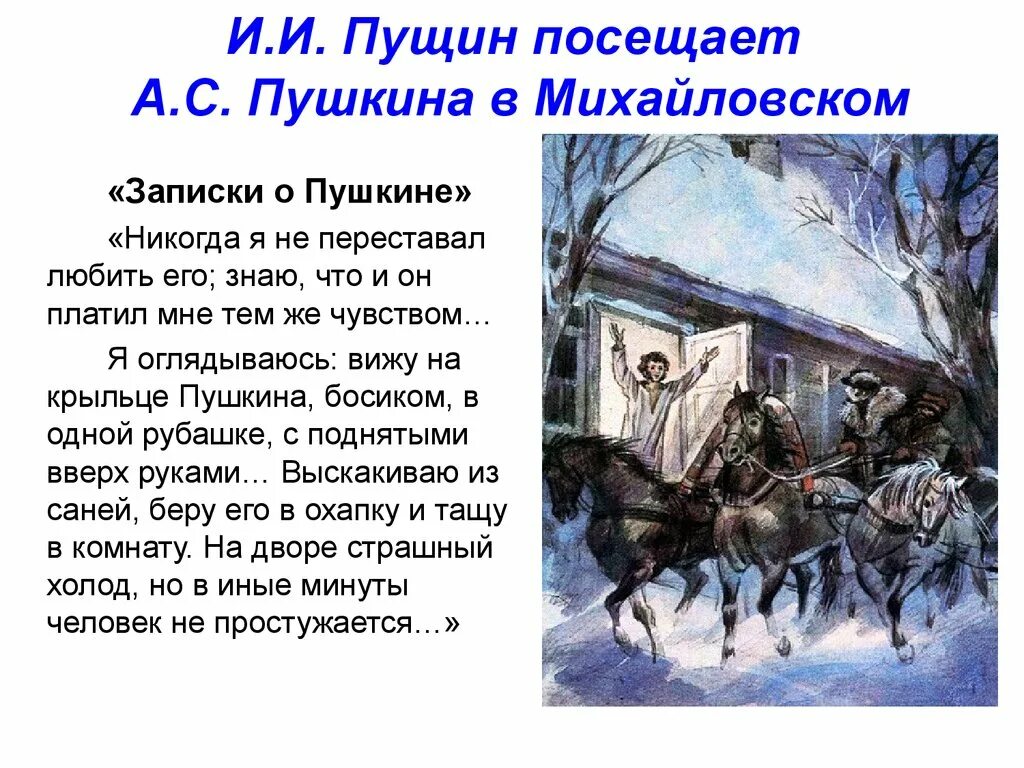 И.И. Пущин посещает А.С. Пушкина в Михайловском

«Записки о Пушкине»

«Никогда я не переставал любить его; знаю, что и он платил мне тем же чувством…

Я оглядываюсь: вижу на крыльце Пушкина, босиком, в одной рубашке, с поднятыми вверх руками… Выскакиваю из саней, беру его в охапку и тащу в комнату. На дворе страшный холод, но в иные минуты человек не простужается…»